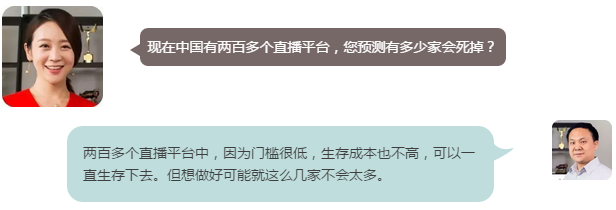 现在中国有两百多个直播平台，您预测有多少家会死掉？

两百多个直播平台中，因为门槛很低，生存成本也不高，可以一直生存下去。但想做好可能就这么几家不会太多。